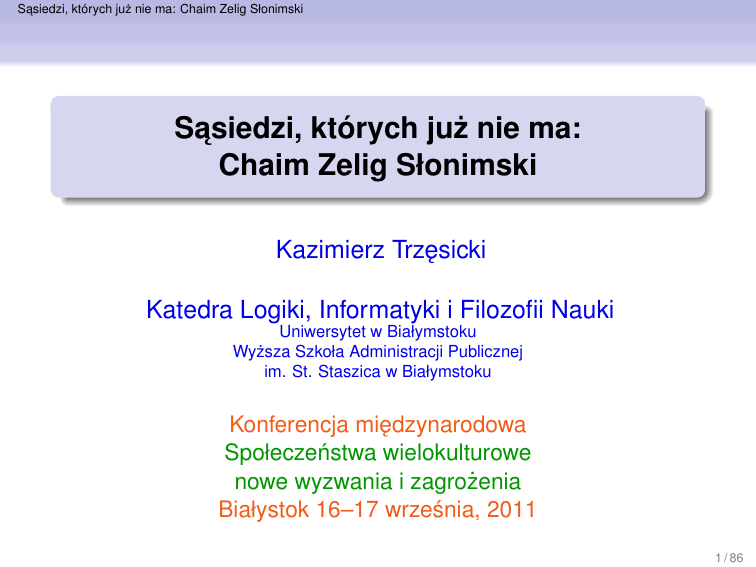 Sąsiedzi, których już nie ma: Chaim Zelig Słonimski

Sąsiedzi, których już nie ma:
Chaim Zelig Słonimski

Kazimierz Trzęsicki

Katedra Logiki, Informatyki i Filozofii Nauki
Uniwersytet w Białymstoku
Wyższa Szkoła Administracji Publicznej
im. St. Staszica w Białymstoku

Konferencja międzynarodowa
Społeczeństwa wielokulturowe
nowe wyzwania i zagrożenia
Białystok 16–17 września, 2011

1 / 86